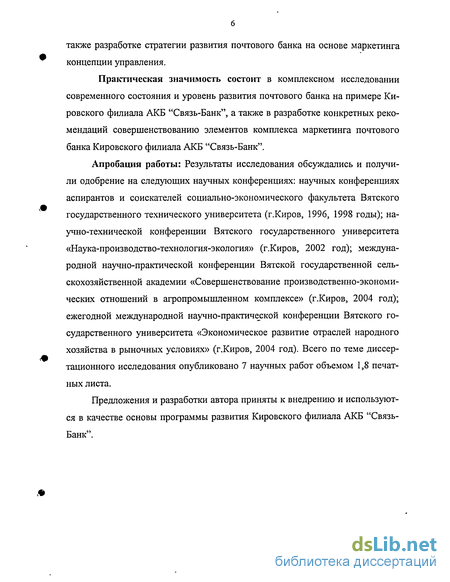 6

также разработке стратегии развития почтового банка на основе маркетинга концепции управления.

Практическая значимость состоит в комплексном исследовании современного состояния и уровень развития почтового банка на примере Кировского филиала АКБ "Связь-Банк", а также в разработке конкретных рекомендаций совершенствованию элементов комплекса маркетинга почтового банка Кировского филиала АКБ "Связь-Банк".

Апробация работы: Результаты исследования обсуждались и получили одобрение на следующих научных конференциях: научных конференциях аспирантов и соискателей социально-экономического факультета Вятского государственного технического университета (г.Киров, 1996, 1998 годы); научно-технической конференции Вятского государственного университета «Наука-производство-технология-экология» (г.Киров, 2002 год); международной научно-практической конференции Вятской государственной сельскохозяйственной академии «Совершенствование производственно-экономических отношений в агропромышленном комплексе» (г.Киров, 2004 год); ежегодной международной научно-практической конференции Вятского государственного университета «Экономическое развитие отраслей народного хозяйства в рыночных условиях» (г.Киров, 2004 год). Всего по теме диссертационного исследования опубликовано 7 научных работ объемом 1,8 печатных листа.

Предложения и разработки автора приняты к внедрению и используются в качестве основы программы развития Кировского филиала АКБ "Связь-Банк".

dsLib.net
библиотека диссертаций